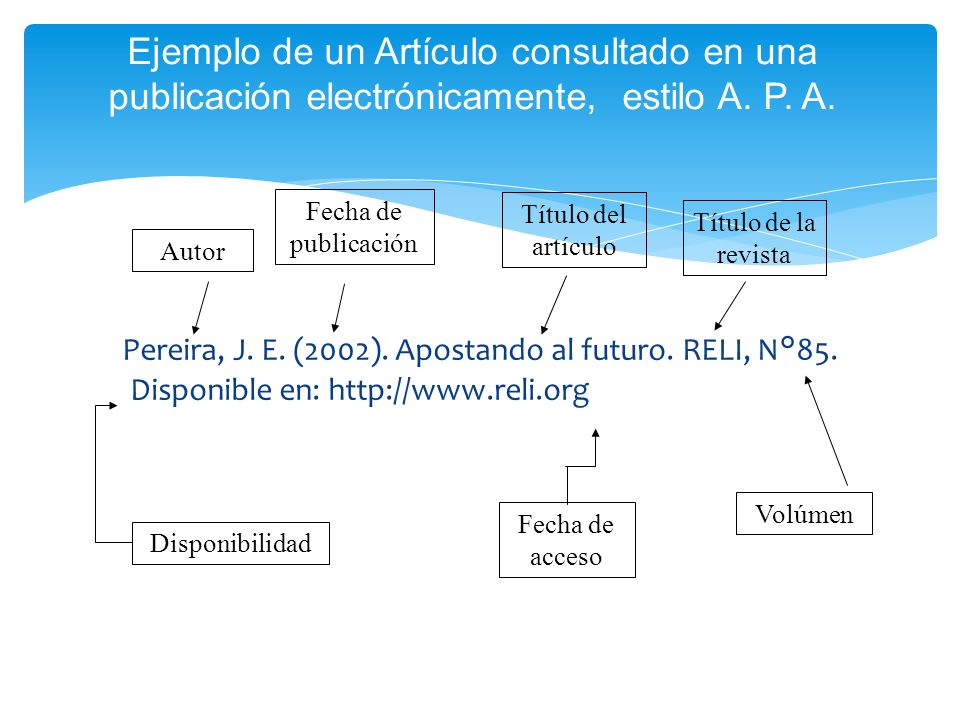 Ejemplo de un Artículo consultado en una publicación electrónicamente, estilo A. P. A.

Autor

Fecha de publicación

Título del artículo

Título de la revista

Pereira, J. E. (2002). Apostando al futuro. RELI, N°85. Disponible en: http://www.reli.org

Disponibilidad

Fecha de acceso

Volúmen